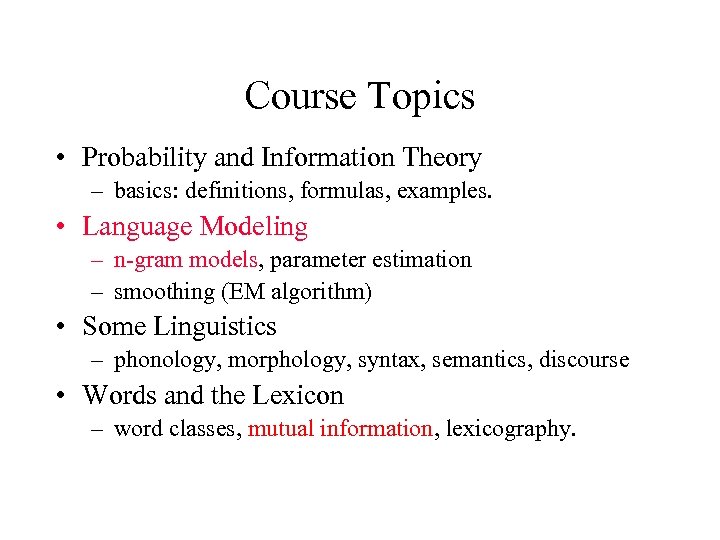 Course Topics

• Probability and Information Theory
  – basics: definitions, formulas, examples.
• Language Modeling
  – n-gram models, parameter estimation
  – smoothing (EM algorithm)
• Some Linguistics
  – phonology, morphology, syntax, semantics, discourse
• Words and the Lexicon
  – word classes, mutual information, lexicography.